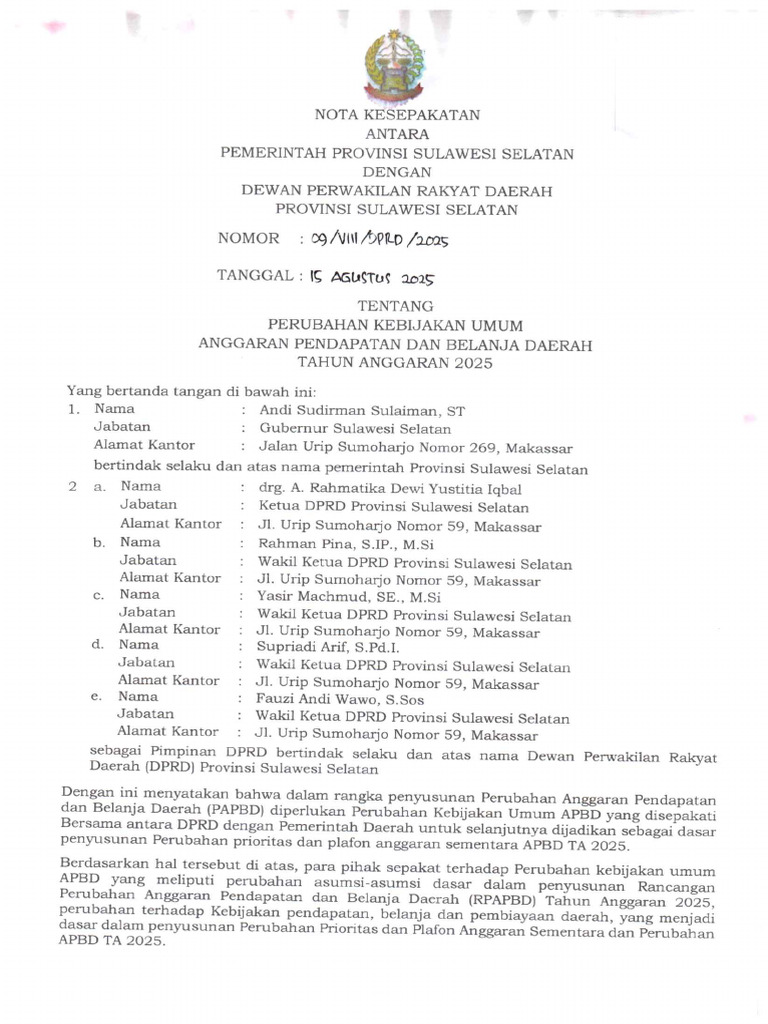 NOTA KESEPAKATAN
ANTARA
PEMERINTAH PROVINSI SULAWESI SELATAN
DENGAN
DEWAN PERWAKILAN RAKYAT DAERAH
PROVINSI SULAWESI SELATAN

NOMOR : 09/VIII/DPRD/2025

TANGGAL : 15 AGUSTUS 2025

TENTANG
PERUBAHAN KEBIJAKAN UMUM
ANGGARAN PENDAPATAN DAN BELANJA DAERAH
TAHUN ANGGARAN 2025

Yang bertanda tangan di bawah ini:
1. Nama : Andi Sudirman Sulaiman, ST
Jabatan : Gubernur Sulawesi Selatan
Alamat Kantor : Jalan Urip Sumoharjo Nomor 269, Makassar
bertindak selaku dan atas nama pemerintah Provinsi Sulawesi Selatan
2 a. Nama : drg. A. Rahmatika Dewi Yustitia Iqbal
Jabatan : Ketua DPRD Provinsi Sulawesi Selatan
Alamat Kantor : Jl. Urip Sumoharjo Nomor 59, Makassar
b. Nama : Rahman Pina, S.IP., M.Si
Jabatan : Wakil Ketua DPRD Provinsi Sulawesi Selatan
Alamat Kantor : Jl. Urip Sumoharjo Nomor 59, Makassar
c. Nama : Yasir Machmud, SE., M.Si
Jabatan : Wakil Ketua DPRD Provinsi Sulawesi Selatan
Alamat Kantor : Jl. Urip Sumoharjo Nomor 59, Makassar
d. Nama : Supriadi Arif, S.Pd.I.
Jabatan : Wakil Ketua DPRD Provinsi Sulawesi Selatan
Alamat Kantor : Jl. Urip Sumoharjo Nomor 59, Makassar
e. Nama : Fauzi Andi Wawo, S.Sos
Jabatan : Wakil Ketua DPRD Provinsi Sulawesi Selatan
Alamat Kantor : Jl. Urip Sumoharjo Nomor 59, Makassar
sebagai Pimpinan DPRD bertindak selaku dan atas nama Dewan Perwakilan Rakyat Daerah (DPRD) Provinsi Sulawesi Selatan

Dengan ini menyatakan bahwa dalam rangka penyusunan Perubahan Anggaran Pendapatan dan Belanja Daerah (PAPBD) diperlukan Perubahan Kebijakan Umum APBD yang disepakati Bersama antara DPRD dengan Pemerintah Daerah untuk selanjutnya dijadikan sebagai dasar penyusunan Perubahan prioritas dan plafon anggaran sementara APBD TA 2025.

Berdasarkan hal tersebut di atas, para pihak sepakat terhadap Perubahan kebijakan umum APBD yang meliputi perubahan asumsi-asumsi dasar dalam penyusunan Rancangan Perubahan Anggaran Pendapatan dan Belanja Daerah (RPAPBD) Tahun Anggaran 2025, perubahan terhadap Kebijakan pendapatan, belanja dan pembiayaan daerah, yang menjadi dasar dalam penyusunan Perubahan Prioritas dan Plafon Anggaran Sementara dan Perubahan APBD TA 2025.